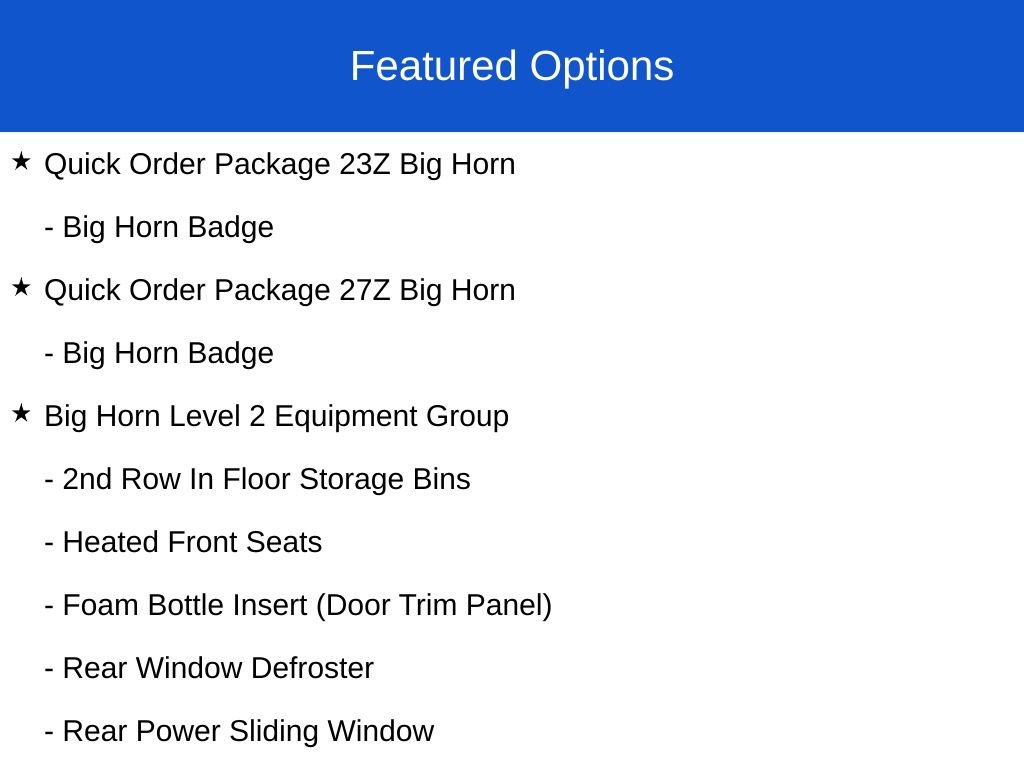 Featured Options

★ Quick Order Package 23Z Big Horn

- Big Horn Badge

★ Quick Order Package 27Z Big Horn

- Big Horn Badge

★ Big Horn Level 2 Equipment Group

- 2nd Row In Floor Storage Bins

- Heated Front Seats

- Foam Bottle Insert (Door Trim Panel)

- Rear Window Defroster

- Rear Power Sliding Window